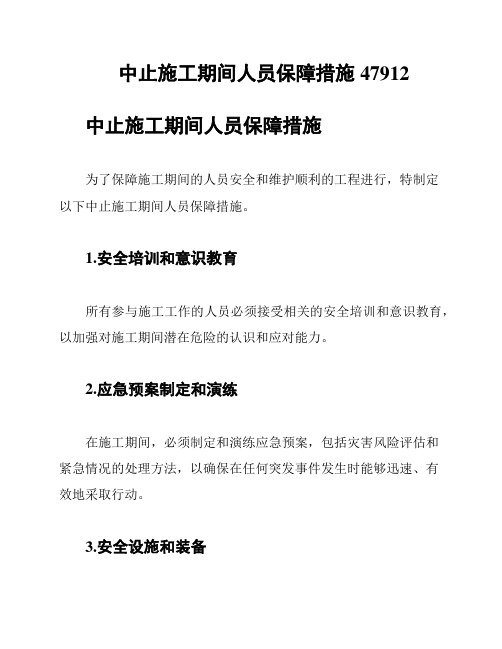 中止施工期间人员保障措施 47912

中止施工期间人员保障措施

为了保障施工期间的人员安全和维护顺利的工程进行，特制定以下中止施工期间人员保障措施。

1.安全培训和意识教育

所有参与施工工作的人员必须接受相关的安全培训和意识教育，以加强对施工期间潜在危险的认识和应对能力。

2.应急预案制定和演练

在施工期间，必须制定和演练应急预案，包括灾害风险评估和紧急情况的处理方法，以确保在任何突发事件发生时能够迅速、有效地采取行动。

3.安全设施和装备